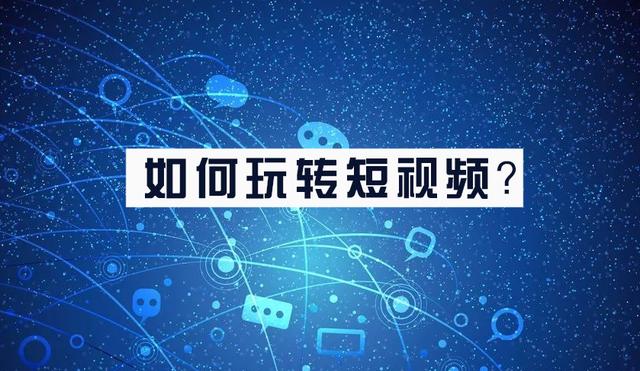 如何玩转短视频？